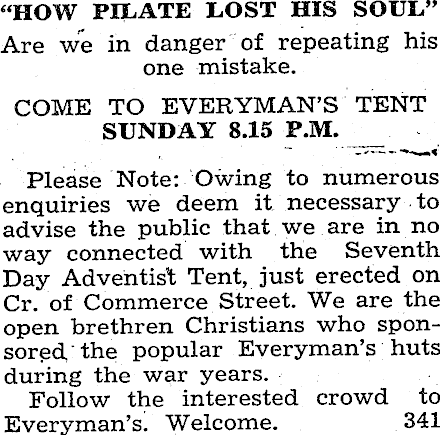 "HOW PILATE LOST HIS SOUL"
Are we in danger of repeating his one mistake.

COME TO EVERYMAN'S TENT
SUNDAY 8.15 P.M.

Please Note: Owing to numerous enquiries we deem it necessary to advise the public that we are in no way connected with the Seventh Day Adventist Tent, just erected on Cr. of Commerce Street. We are the open brethren Christians who sponsored the popular Everyman's huts during the war years.

Follow the interested crowd to Everyman's. Welcome. 341